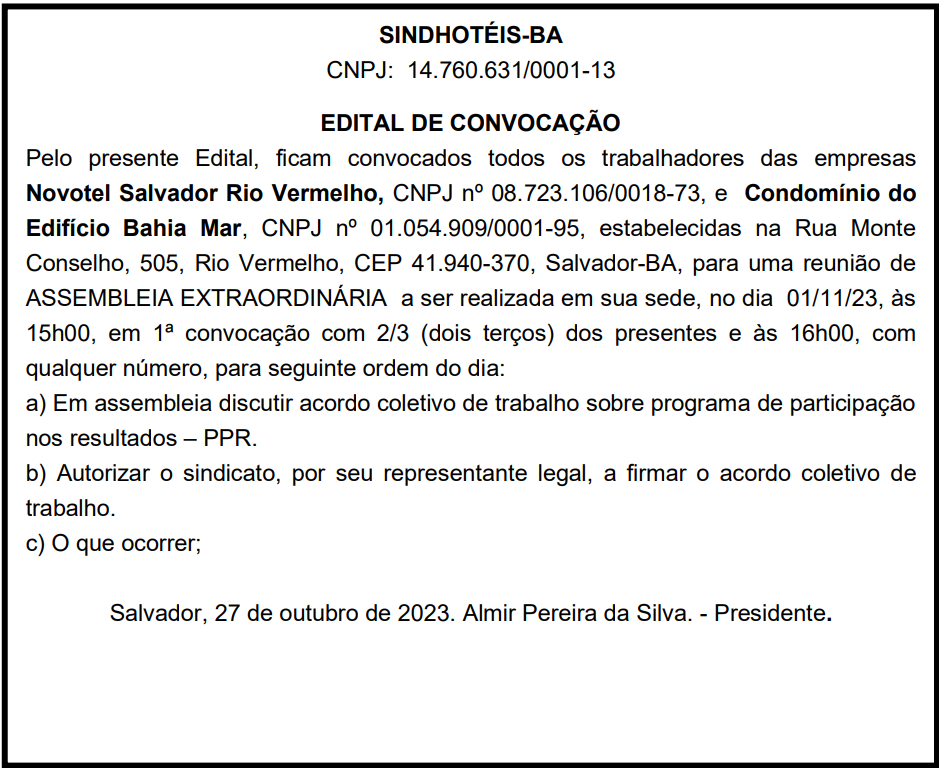 SINDHOTÉIS-BA
CNPJ: 14.760.631/0001-13

EDITAL DE CONVOCAÇÃO
Pelo presente Edital, ficam convocados todos os trabalhadores das empresas Novotel Salvador Rio Vermelho, CNPJ nº 08.723.106/0018-73, e Condomínio do Edifício Bahia Mar, CNPJ nº 01.054.909/0001-95, estabelecidas na Rua Monte Conselho, 505, Rio Vermelho, CEP 41.940-370, Salvador-BA, para uma reunião de ASSEMBLEIA EXTRAORDINÁRIA a ser realizada em sua sede, no dia 01/11/23, às 15h00, em 1ª convocação com 2/3 (dois terços) dos presentes e às 16h00, com qualquer número, para seguinte ordem do dia:
a) Em assembleia discutir acordo coletivo de trabalho sobre programa de participação nos resultados – PPR.
b) Autorizar o sindicato, por seu representante legal, a firmar o acordo coletivo de trabalho.
c) O que ocorrer;

Salvador, 27 de outubro de 2023. Almir Pereira da Silva. - Presidente.